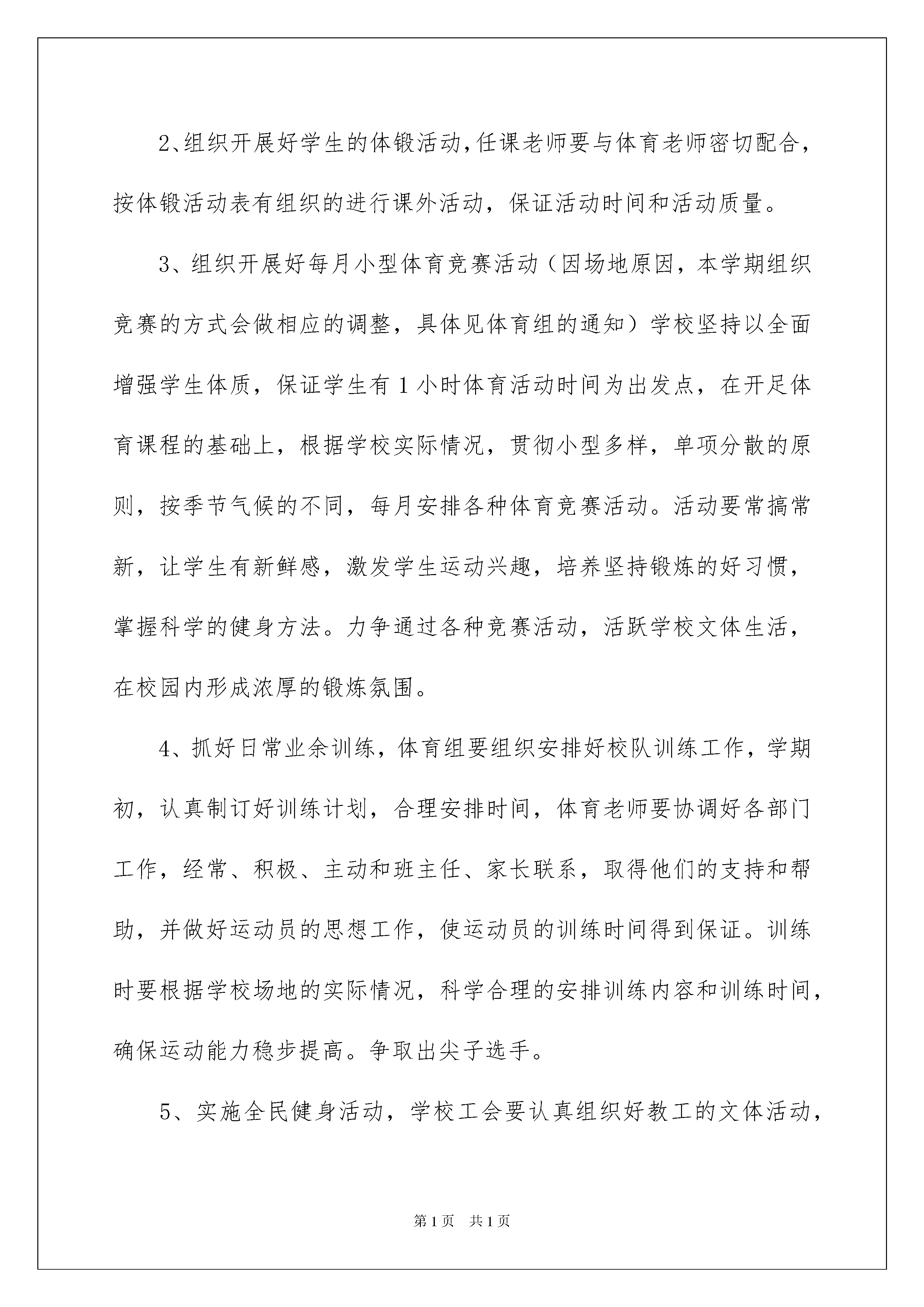 2、组织开展好学生的体锻活动,任课老师要与体育老师密切配合，按体锻活动表有组织的进行课外活动，保证活动时间和活动质量。

3、组织开展好每月小型体育竞赛活动（因场地原因，本学期组织竞赛的方式会做相应的调整，具体见体育组的通知）学校坚持以全面增强学生体质，保证学生有1小时体育活动时间为出发点，在开足体育课程的基础上，根据学校实际情况，贯彻小型多样，单项分散的原则，按季节气候的不同，每月安排各种体育竞赛活动。活动要常搞常新，让学生有新鲜感，激发学生运动兴趣，培养坚持锻炼的好习惯，掌握科学的健身方法。力争通过各种竞赛活动，活跃学校文体生活，在校园内形成浓厚的锻炼氛围。

4、抓好日常业余训练，体育组要组织安排好校队训练工作，学期初，认真制订好训练计划，合理安排时间，体育老师要协调好各部门工作，经常、积极、主动和班主任、家长联系，取得他们的支持和帮助，并做好运动员的思想工作，使运动员的训练时间得到保证。训练时要根据学校场地的实际情况，科学合理的安排训练内容和训练时间，确保运动能力稳步提高。争取出尖子选手。

5、实施全民健身活动，学校工会要认真组织好教工的文体活动，

第1页 共1页